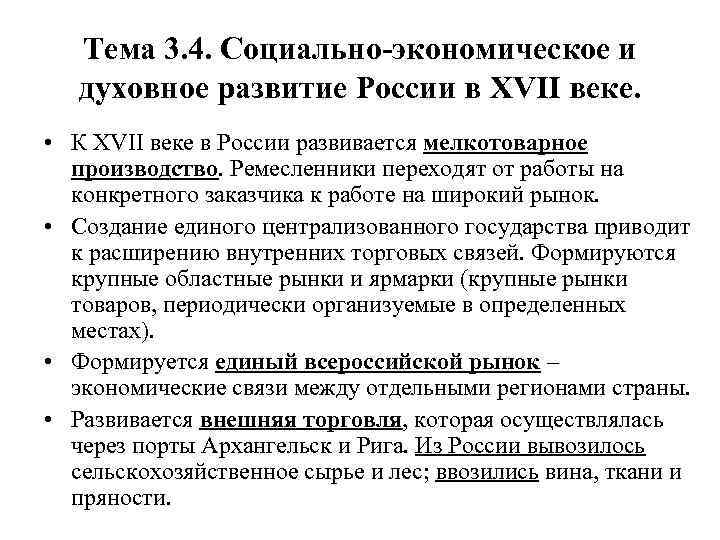 Тема 3.4. Социально-экономическое и духовное развитие России в XVII веке.

• К XVII веке в России развивается мелкотоварное производство. Ремесленники переходят от работы на конкретного заказчика к работе на широкий рынок.

• Создание единого централизованного государства приводит к расширению внутренних торговых связей. Формируются крупные областные рынки и ярмарки (крупные рынки товаров, периодически организуемые в определенных местах).

• Формируется единый всероссийской рынок – экономические связи между отдельными регионами страны.

• Развивается внешняя торговля, которая осуществлялась через порты Архангельск и Рига. Из России вывозилось сельскохозяйственное сырье и лес; ввозились вина, ткани и пряности.